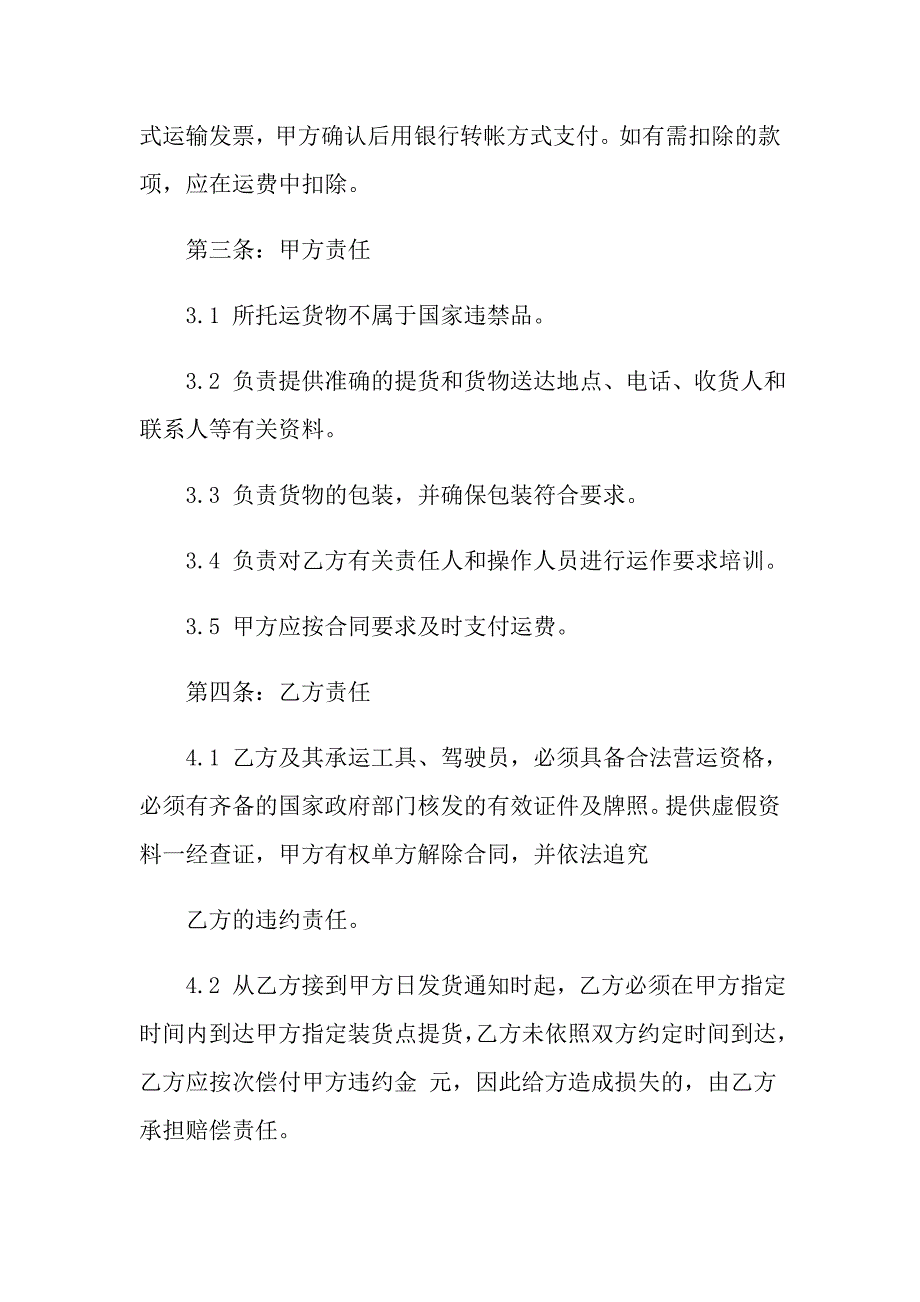 式运输发票，甲方确认后用银行转帐方式支付。如有需扣除的款项，应在运费中扣除。

第三条：甲方责任

3.1 所托运货物不属于国家违禁品。

3.2 负责提供准确的提货和货物送达地点、电话、收货人和联系人等有关资料。

3.3 负责货物的包装，并确保包装符合要求。

3.4 负责对乙方有关责任人和操作人员进行运作要求培训。

3.5 甲方应按合同要求及时支付运费。

第四条：乙方责任

4.1 乙方及其承运工具、驾驶员，必须具备合法营运资格，必须有齐备的国家政府部门核发的有效证件及牌照。提供虚假资料一经查证，甲方有权单方解除合同，并依法追究

乙方的违约责任。

4.2 从乙方接到甲方日发货通知时起，乙方必须在甲方指定时间内到达甲方指定装货点提货，乙方未依照双方约定时间到达，乙方应按次偿付甲方违约金 元，因此给方造成损失的，由乙方承担赔偿责任。